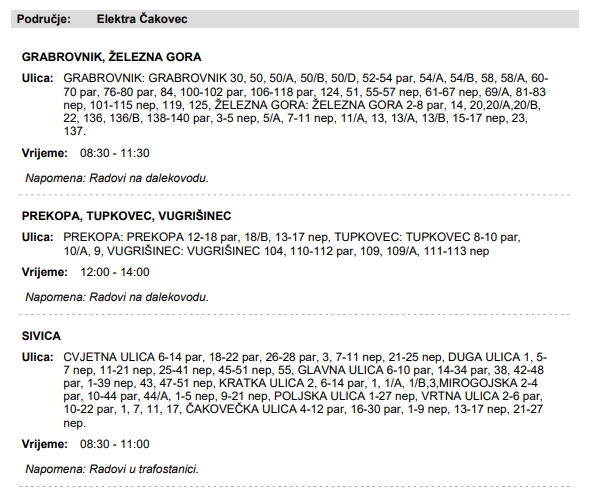 Područje: Elektra Čakovec

GRABROVNIK, ŽELEZNA GORA

Ulica: GRABROVNIK: GRABROVNIK 30, 50, 50/A, 50/B, 50/D, 52-54 par, 54/A, 54/B, 58, 58/A, 60-70 par, 76-80 par, 84, 100-102 par, 106-118 par, 124, 51, 55-57 nep, 61-67 nep, 69/A, 81-83 nep, 101-115 nep, 119, 125, ŽELEZNA GORA: ŽELEZNA GORA 2-8 par, 14, 20,20/A,20/B, 22, 136, 136/B, 138-140 par, 3-5 nep, 5/A, 7-11 nep, 11/A, 13, 13/A, 13/B, 15-17 nep, 23, 137.

Vrijeme: 08:30 - 11:30

Napomena: Radovi na dalekovodu.

PREKOPA, TUPKOVEC, VUGRIŠINEC

Ulica: PREKOPA: PREKOPA 12-18 par, 18/B, 13-17 nep, TUPKOVEC: TUPKOVEC 8-10 par, 10/A, 9, VUGRIŠINEC: VUGRIŠINEC 104, 110-112 par, 109, 109/A, 111-113 nep

Vrijeme: 12:00 - 14:00

Napomena: Radovi na dalekovodu.

SIVICA

Ulica: CVJETNA ULICA 6-14 par, 18-22 par, 26-28 par, 3, 7-11 nep, 21-25 nep, DUGA ULICA 1, 5-7 nep, 11-21 nep, 25-41 nep, 45-51 nep, 55, GLAVNA ULICA 6-10 par, 14-34 par, 38, 42-48 par, 1-39 nep, 43, 47-51 nep, KRATKA ULICA 2, 6-14 par, 1, 1/A, 1/B,3,MIROGOJSKA 2-4 par, 10-44 par, 44/A, 1-5 nep, 9-21 nep, POLJSKA ULICA 1-27 nep, VRTNA ULICA 2-6 par, 10-22 par, 1, 7, 11, 17, ČAKOVEČKA ULICA 4-12 par, 16-30 par, 1-9 nep, 13-17 nep, 21-27 nep.

Vrijeme: 08:30 - 11:00

Napomena: Radovi u trafostanici.